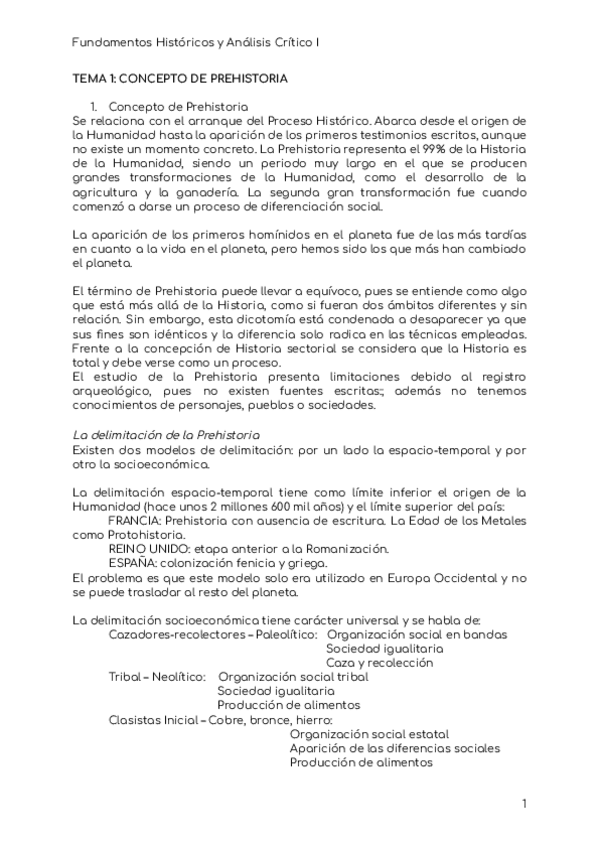 Fundamentos Históricos y Análisis Crítico I

TEMA 1: CONCEPTO DE PREHISTORIA

1. Concepto de Prehistoria
Se relaciona con el arranque del Proceso Histórico. Abarca desde el origen de la Humanidad hasta la aparición de los primeros testimonios escritos, aunque no existe un momento concreto. La Prehistoria representa el 99% de la Historia de la Humanidad, siendo un periodo muy largo en el que se producen grandes transformaciones de la Humanidad, como el desarrollo de la agricultura y la ganadería. La segunda gran transformación fue cuando comenzó a darse un proceso de diferenciación social.

La aparición de los primeros homínidos en el planeta fue de las más tardías en cuanto a la vida en el planeta, pero hemos sido los que más han cambiado el planeta.

El término de Prehistoria puede llevar a equívoco, pues se entiende como algo que está más allá de la Historia, como si fueran dos ámbitos diferentes y sin relación. Sin embargo, esta dicotomía está condenada a desaparecer ya que sus fines son idénticos y la diferencia solo radica en las técnicas empleadas. Frente a la concepción de Historia sectorial se considera que la Historia es total y debe verse como un proceso.
El estudio de la Prehistoria presenta limitaciones debido al registro arqueológico, pues no existen fuentes escritas:; además no tenemos conocimientos de personajes, pueblos o sociedades.

La delimitación de la Prehistoria
Existen dos modelos de delimitación: por un lado la espacio-temporal y por otro la socioeconómica.

La delimitación espacio-temporal tiene como límite inferior el origen de la Humanidad (hace unos 2 millones 600 mil años) y el límite superior del país:
FRANCIA: Prehistoria con ausencia de escritura. La Edad de los Metales como Protohistoria.
REINO UNIDO: etapa anterior a la Romanización.
ESPAÑA: colonización fenicia y griega.
El problema es que este modelo solo era utilizado en Europa Occidental y no se puede trasladar al resto del planeta.

La delimitación socioeconómica tiene carácter universal y se habla de:
Cazadores-recolectores – Paleolítico: Organización social en bandas
Sociedad igualitaria
Caza y recolección
Tribal – Neolítico: Organización social tribal
Sociedad igualitaria
Producción de alimentos
Clasistas Inicial – Cobre, bronce, hierro:
Organización social estatal
Aparición de las diferencias sociales
Producción de alimentos

1